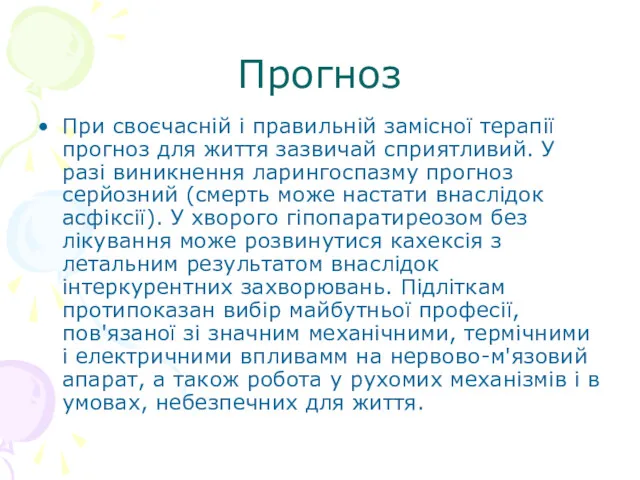 Прогноз

• При своєчасній і правильній замісної терапії прогноз для життя зазвичай сприятливий. У разі виникнення ларингоспазму прогноз серйозний (смерть може настати внаслідок асфіксії). У хворого гіпопаратиреозом без лікування може розвинутися кахексія з летальним результатом внаслідок інтеркурентних захворювань. Підліткам протипоказан вибір майбутньої професії, пов'язаної зі значним механічними, термічними і електричними впливамм на нервово-м'язовий апарат, а також робота у рухомих механізмів і в умовах, небезпечних для життя.